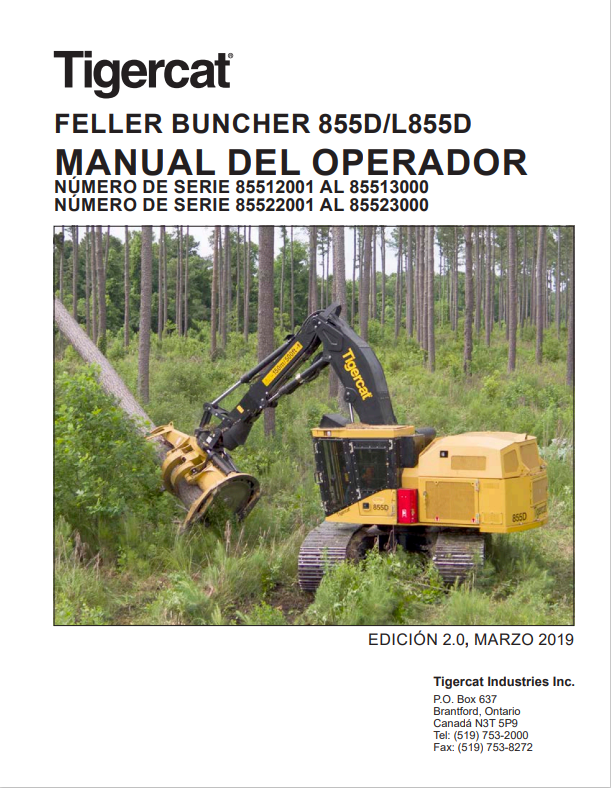 Tigercat®

FELLER BUNCHER 855D/L855D

MANUAL DEL OPERADOR

NÚMERO DE SERIE 85512001 AL 85513000
NÚMERO DE SERIE 85522001 AL 85523000

Tigercat

855D

855D

EDICIÓN 2.0, MARZO 2019

Tigercat Industries Inc.

P.O. Box 637
Brantford, Ontario
Canadá N3T 5P9
Tel: (519) 753-2000
Fax: (519) 753-8272